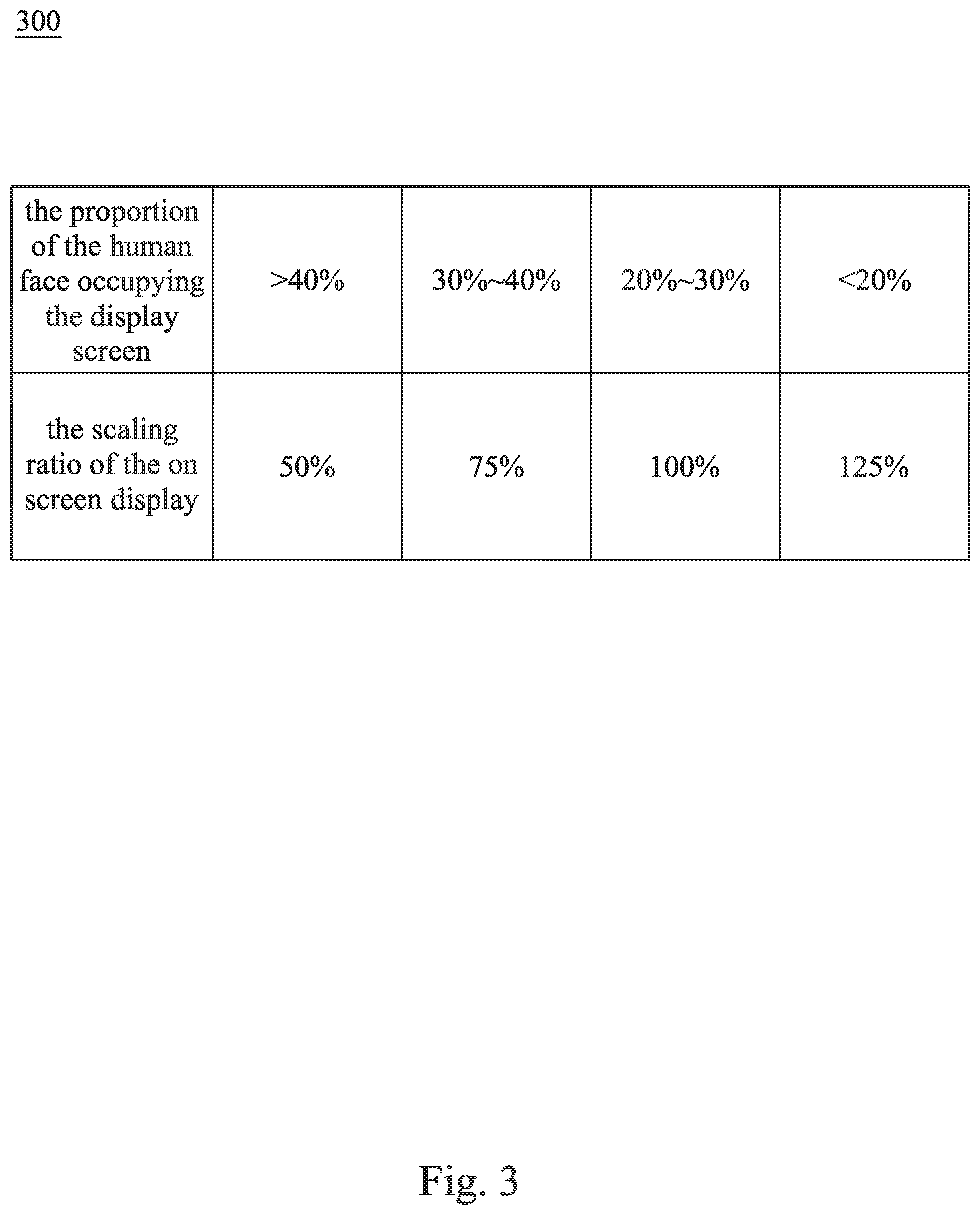 300

| the proportion of the human face occupying the display screen | >40% | 30%~40% | 20%~30% | <20% |
|---|---|---|---|---|
| the scaling ratio of the on screen display | 50% | 75% | 100% | 125% |

Fig. 3